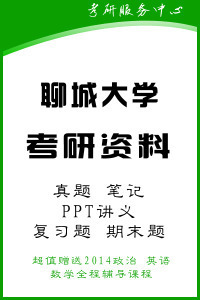 考研服务中心

聊城大学

考研资料

真题 笔记
PPT讲义
复习题 期末题

超值赠送2014政治 英语
数学全程辅导课程